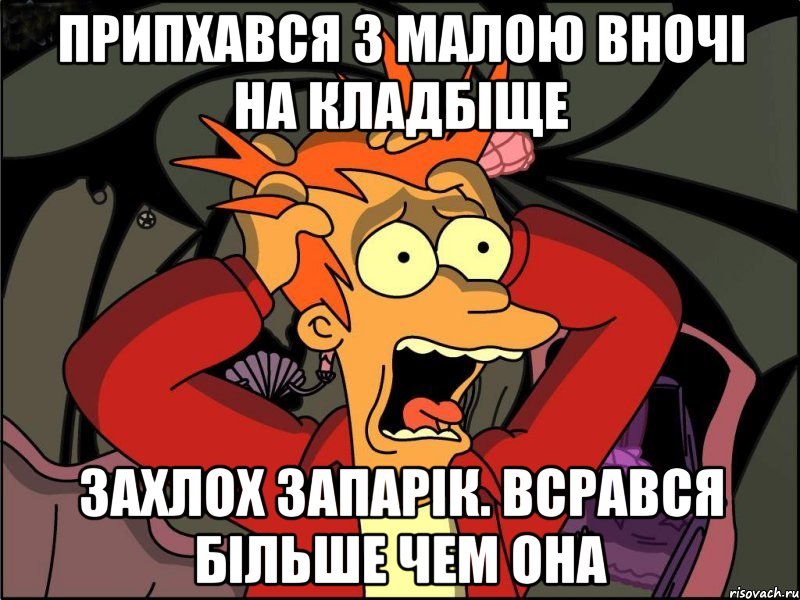 ПРИПХАВСЯ З МАЛОЮ ВНОЧІ НА КЛАДБІЩЕ

ЗАХЛОХ ЗАПАРІК. ВСРАВСЯ БІЛЬШЕ ЧЕМ ОНА

risovach.ru